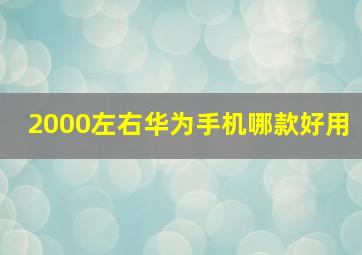 2000左右华为手机哪款好用